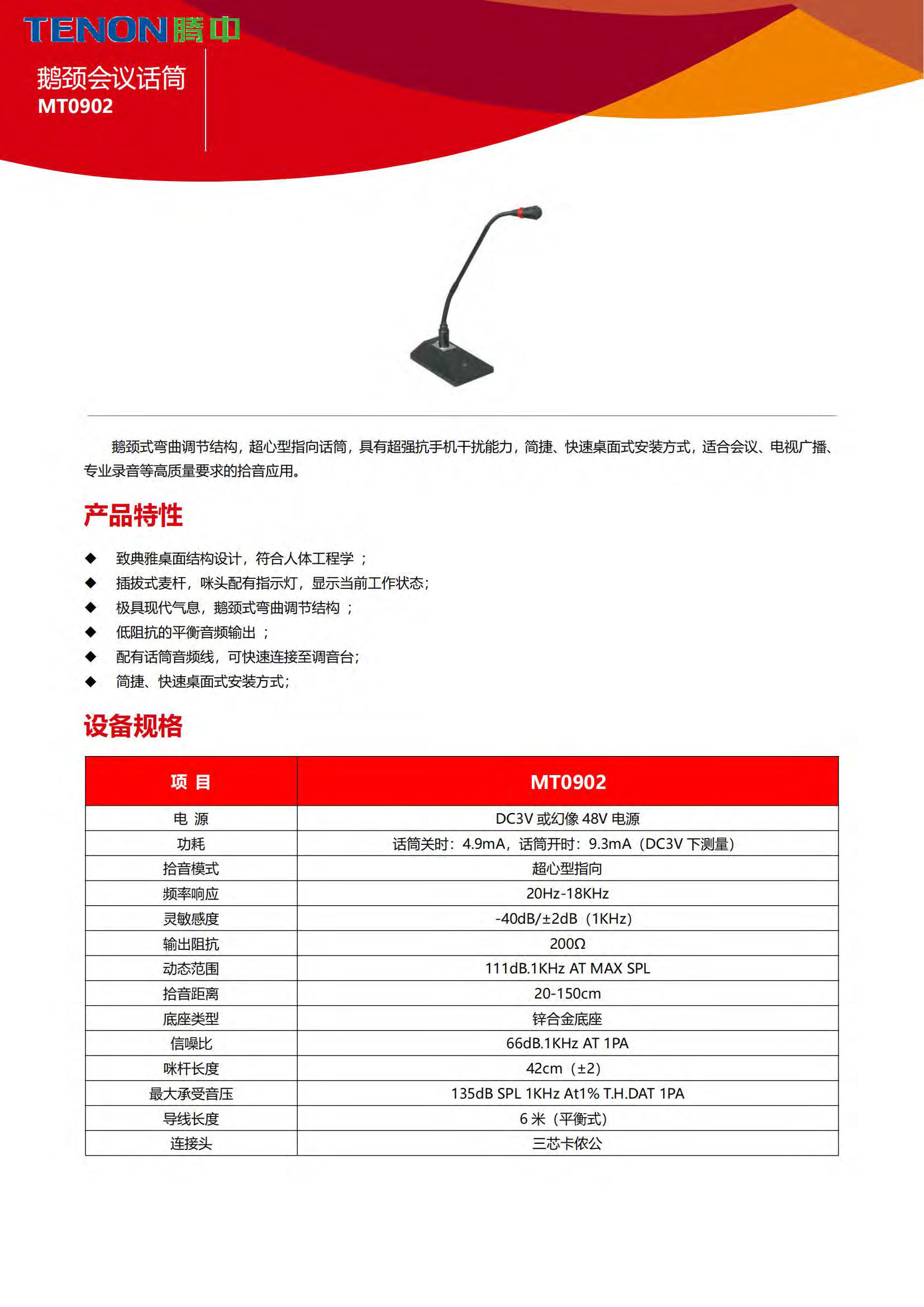 TENON 腾中

鹅颈会议话筒
MT0902

鹅颈式弯曲调节结构，超心型指向话筒，具有超强抗手机干扰能力，简捷、快速桌面式安装方式，适合会议、电视广播、专业录音等高质量要求的拾音应用。

产品特性

◆ 致典雅桌面结构设计，符合人体工程学 ；
◆ 插拔式麦杆，咪头配有指示灯，显示当前工作状态；
◆ 极具现代气息，鹅颈式弯曲调节结构 ；
◆ 低阻抗的平衡音频输出 ；
◆ 配有话筒音频线，可快速连接至调音台；
◆ 简捷、快速桌面式安装方式；

设备规格

| 项 目 | MT0902 |
|---|---|
| 电 源 | DC3V 或幻像 48V 电源 |
| 功耗 | 话筒关时：4.9mA，话筒开时：9.3mA（DC3V 下测量） |
| 拾音模式 | 超心型指向 |
| 频率响应 | 20Hz-18KHz |
| 灵敏感度 | -40dB/±2dB（1KHz） |
| 输出阻抗 | 200Ω |
| 动态范围 | 111dB.1KHz AT MAX SPL |
| 拾音距离 | 20-150cm |
| 底座类型 | 锌合金底座 |
| 信噪比 | 66dB.1KHz AT 1PA |
| 咪杆长度 | 42cm（±2） |
| 最大承受音压 | 135dB SPL 1KHz At1% T.H.DAT 1PA |
| 导线长度 | 6 米（平衡式） |
| 连接头 | 三芯卡侬公 |